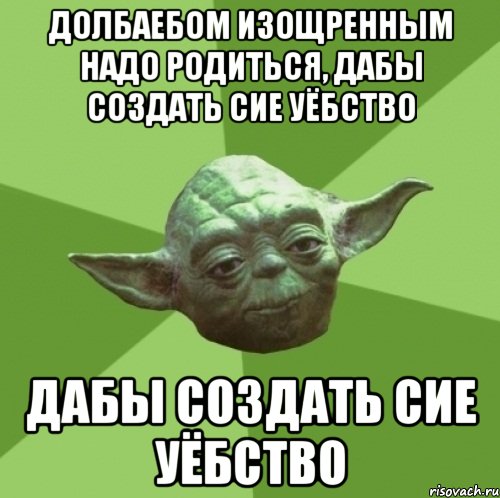 ДОЛБАЕБОМ ИЗОЩРЕННЫМ НАДО РОДИТЬСЯ, ДАБЫ СОЗДАТЬ СИЕ УЁБСТВО

ДАБЫ СОЗДАТЬ СИЕ УЁБСТВО

risovach.ru